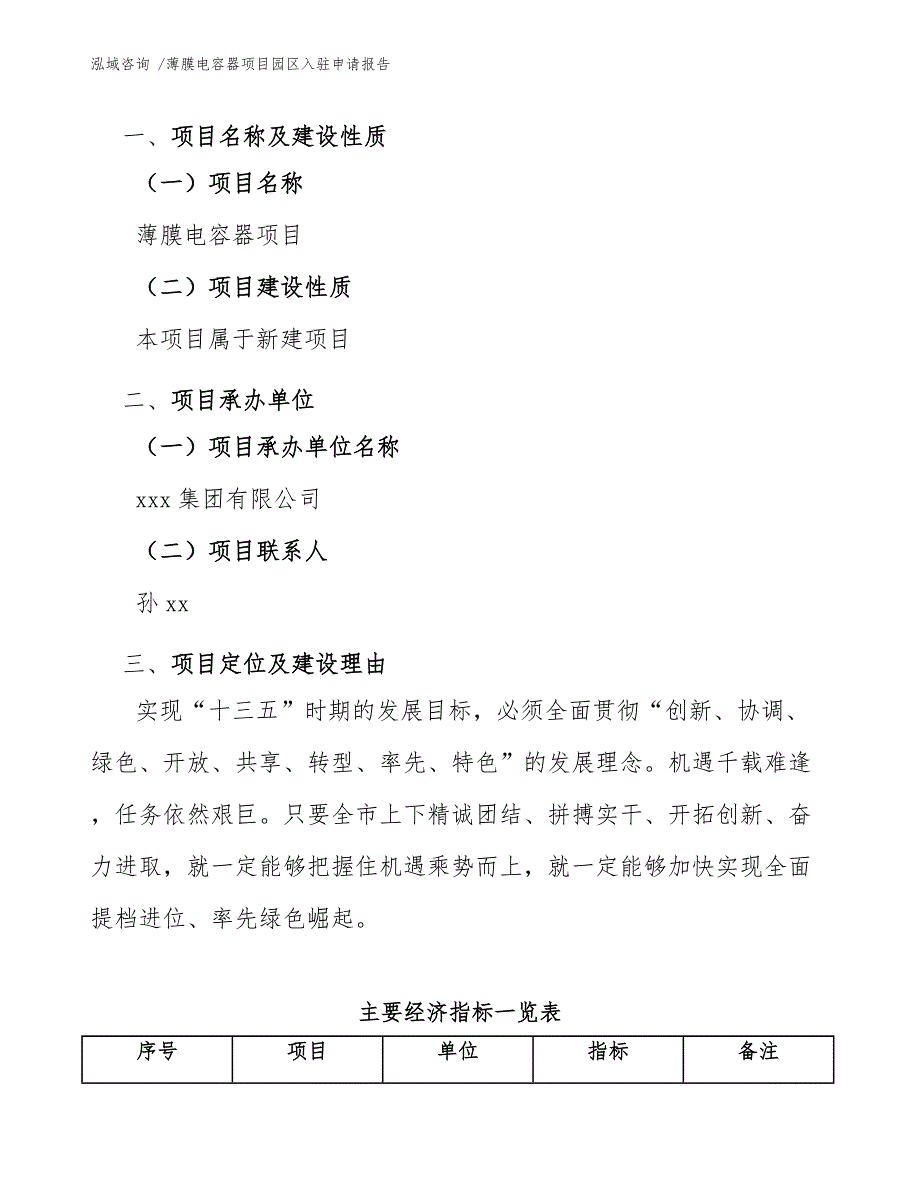 泓域咨询 /薄膜电容器项目园区入驻申请报告

一、项目名称及建设性质

（一）项目名称

薄膜电容器项目

（二）项目建设性质

本项目属于新建项目

二、项目承办单位

（一）项目承办单位名称

xxx 集团有限公司

（二）项目联系人

孙 xx

三、项目定位及建设理由

实现“十三五”时期的发展目标，必须全面贯彻“创新、协调、绿色、开放、共享、转型、率先、特色”的发展理念。机遇千载难逢，任务依然艰巨。只要全市上下精诚团结、拼搏实干、开拓创新、奋力进取，就一定能够把握住机遇乘势而上，就一定能够加快实现全面提档进位、率先绿色崛起。

主要经济指标一览表

| 序号 | 项目 | 单位 | 指标 | 备注 |
|---|---|---|---|---|